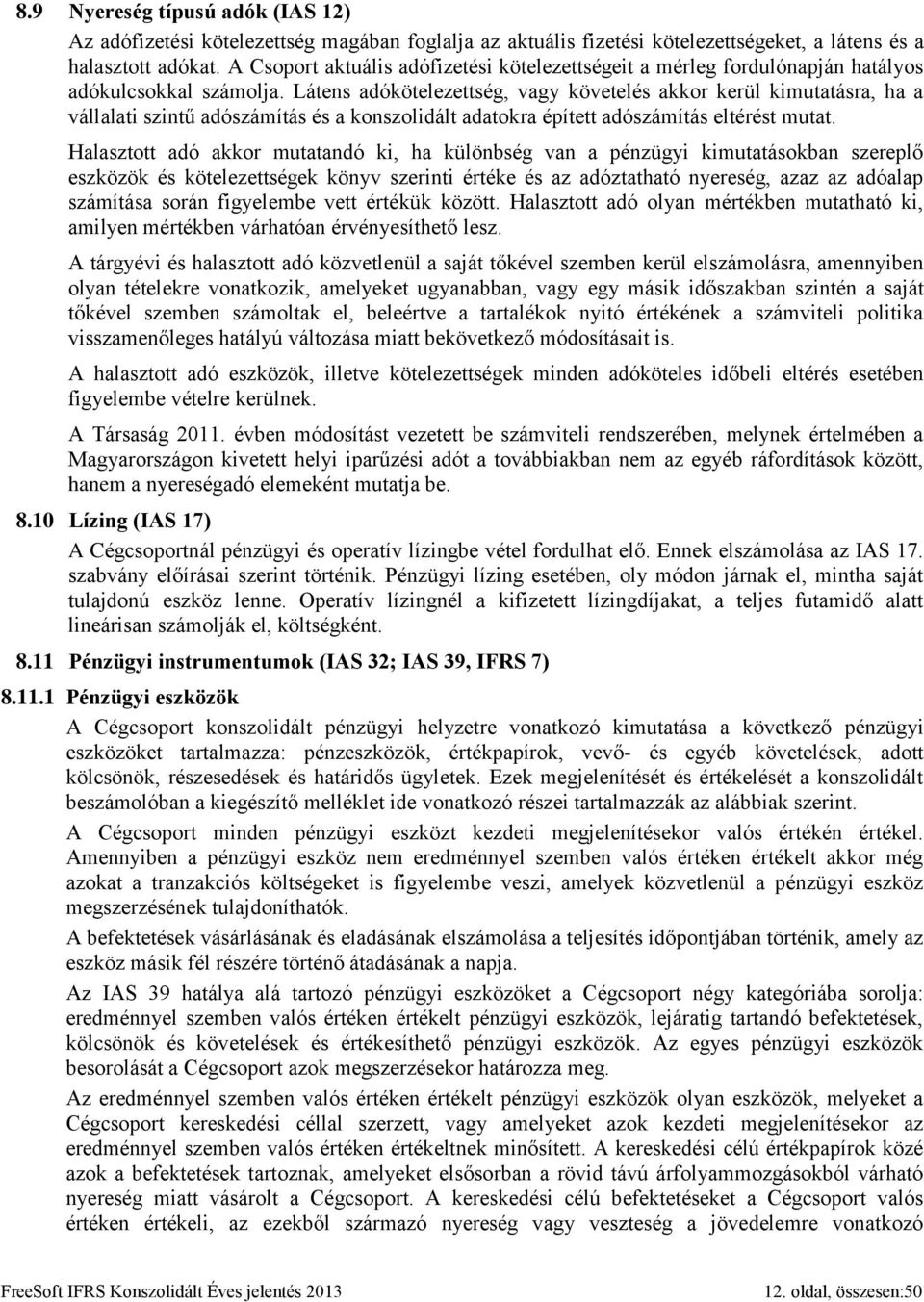 8.9 Nyereség típusú adók (IAS 12)

Az adófizetési kötelezettség magában foglalja az aktuális fizetési kötelezettségeket, a látens és a halasztott adókat. A Csoport aktuális adófizetési kötelezettségeit a mérleg fordulónapján hatályos adókulcsokkal számolja. Látens adókötelezettség, vagy követelés akkor kerül kimutatásra, ha a vállalati szintű adószámítás és a konszolidált adatokra épített adószámítás eltérést mutat.

Halasztott adó akkor mutatandó ki, ha különbség van a pénzügyi kimutatásokban szereplő eszközök és kötelezettségek könyv szerinti értéke és az adóztatható nyereség, azaz az adóalap számítása során figyelembe vett értékük között. Halasztott adó olyan mértékben mutatható ki, amilyen mértékben várhatóan érvényesíthető lesz.

A tárgyévi és halasztott adó közvetlenül a saját tőkével szemben kerül elszámolásra, amennyiben olyan tételekre vonatkozik, amelyeket ugyanabban, vagy egy másik időszakban szintén a saját tőkével szemben számoltak el, beleértve a tartalékok nyitó értékének a számviteli politika visszamenőleges hatályú változása miatt bekövetkező módosításait is.

A halasztott adó eszközök, illetve kötelezettségek minden adóköteles időbeli eltérés esetében figyelembe vételre kerülnek.

A Társaság 2011. évben módosítást vezetett be számviteli rendszerében, melynek értelmében a Magyarországon kivetett helyi iparűzési adót a továbbiakban nem az egyéb ráfordítások között, hanem a nyereségadó elemeként mutatja be.

8.10 Lízing (IAS 17)

A Cégcsoportnál pénzügyi és operatív lízingbe vétel fordulhat elő. Ennek elszámolása az IAS 17. szabvány előírásai szerint történik. Pénzügyi lízing esetében, oly módon járnak el, mintha saját tulajdonú eszköz lenne. Operatív lízingnél a kifizetett lízingdíjakat, a teljes futamidő alatt lineárisan számolják el, költségként.

8.11 Pénzügyi instrumentumok (IAS 32; IAS 39, IFRS 7)

8.11.1 Pénzügyi eszközök

A Cégcsoport konszolidált pénzügyi helyzetre vonatkozó kimutatása a következő pénzügyi eszközöket tartalmazza: pénzeszközök, értékpapírok, vevő- és egyéb követelések, adott kölcsönök, részesedések és határidős ügyletek. Ezek megjelenítését és értékelését a konszolidált beszámolóban a kiegészítő melléklet ide vonatkozó részei tartalmazzák az alábbiak szerint.

A Cégcsoport minden pénzügyi eszközt kezdeti megjelenítésekor valós értékén értékel. Amennyiben a pénzügyi eszköz nem eredménnyel szemben valós értéken értékelt akkor még azokat a tranzakciós költségeket is figyelembe veszi, amelyek közvetlenül a pénzügyi eszköz megszerzésének tulajdoníthatók.

A befektetések vásárlásának és eladásának elszámolása a teljesítés időpontjában történik, amely az eszköz másik fél részére történő átadásának a napja.

Az IAS 39 hatálya alá tartozó pénzügyi eszközöket a Cégcsoport négy kategóriába sorolja: eredménnyel szemben valós értéken értékelt pénzügyi eszközök, lejáratig tartandó befektetések, kölcsönök és követelések és értékesíthető pénzügyi eszközök. Az egyes pénzügyi eszközök besorolását a Cégcsoport azok megszerzésekor határozza meg.

Az eredménnyel szemben valós értéken értékelt pénzügyi eszközök olyan eszközök, melyeket a Cégcsoport kereskedési céllal szerzett, vagy amelyeket azok kezdeti megjelenítésekor az eredménnyel szemben valós értéken értékeltnek minősített. A kereskedési célú értékpapírok közé azok a befektetések tartoznak, amelyeket elsősorban a rövid távú árfolyammozgásokból várható nyereség miatt vásárolt a Cégcsoport. A kereskedési célú befektetéseket a Cégcsoport valós értéken értékeli, az ezekből származó nyereség vagy veszteség a jövedelemre vonatkozó

FreeSoft IFRS Konszolidált Éves jelentés 2013 12. oldal, összesen:50